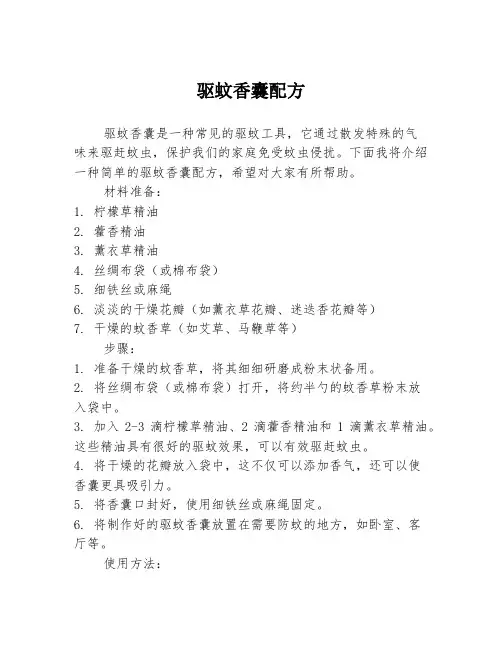 驱蚊香囊配方

驱蚊香囊是一种常见的驱蚊工具，它通过散发特殊的气味来驱赶蚊虫，保护我们的家庭免受蚊虫侵扰。下面我将介绍一种简单的驱蚊香囊配方，希望对大家有所帮助。

材料准备：

1. 柠檬草精油
2. 藿香精油
3. 薰衣草精油
4. 丝绸布袋（或棉布袋）
5. 细铁丝或麻绳
6. 淡淡的干燥花瓣（如薰衣草花瓣、迷迭香花瓣等）
7. 干燥的蚊香草（如艾草、马鞭草等）

步骤：

1. 准备干燥的蚊香草，将其细细研磨成粉末状备用。
2. 将丝绸布袋（或棉布袋）打开，将约半勺的蚊香草粉末放入袋中。
3. 加入 2-3 滴柠檬草精油、2 滴藿香精油和 1 滴薰衣草精油。这些精油具有很好的驱蚊效果，可以有效驱赶蚊虫。
4. 将干燥的花瓣放入袋中，这不仅可以添加香气，还可以使香囊更具吸引力。
5. 将香囊口封好，使用细铁丝或麻绳固定。
6. 将制作好的驱蚊香囊放置在需要防蚊的地方，如卧室、客厅等。

使用方法：